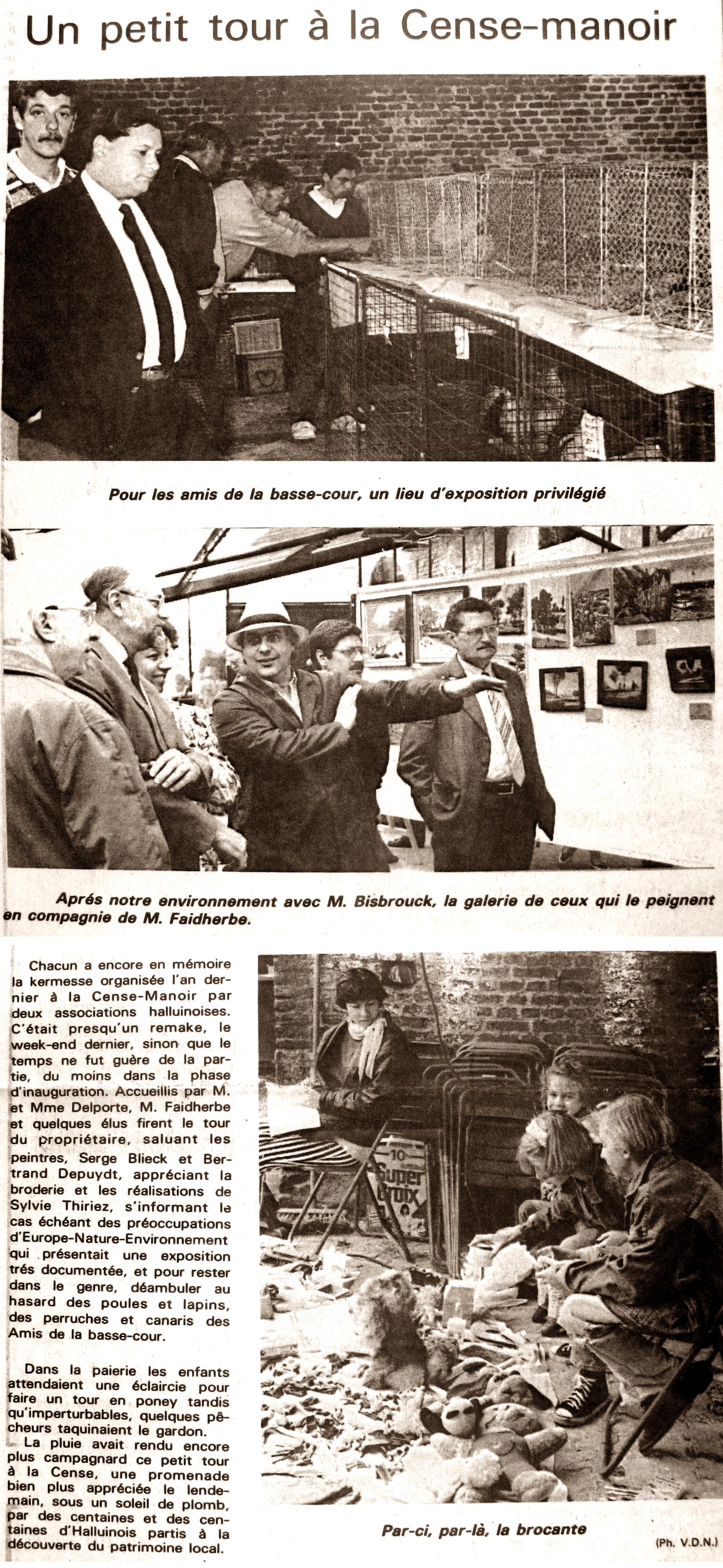 Un petit tour à la Cense-manoir

Pour les amis de la basse-cour, un lieu d'exposition privilégié

Aprés notre environnement avec M. Bisbrouck, la galerie de ceux qui le peignent en compagnie de M. Faidherbe.

Chacun a encore en mémoire la kermesse organisée l'an dernier à la Cense-Manoir par deux associations halluinoises. C'était presqu'un remake, le week-end dernier, sinon que le temps ne fut guère de la partie, du moins dans la phase d'inauguration. Accueillis par M. et Mme Delporte, M. Faidherbe et quelques élus firent le tour du propriétaire, saluant les peintres, Serge Blieck et Bertrand Depuydt, appréciant la broderie et les réalisations de Sylvie Thiriez, s'informant le cas échéant des préoccupations d'Europe-Nature-Environnement qui présentait une exposition trés documentée, et pour rester dans le genre, déambuler au hasard des poules et lapins, des perruches et canaris des Amis de la basse-cour.

Dans la paierie les enfants attendaient une éclaircie pour faire un tour en poney tandis qu'imperturbables, quelques pêcheurs taquinaient le gardon.

La pluie avait rendu encore plus campagnard ce petit tour à la Cense, une promenade bien plus appréciée le lendemain, sous un soleil de plomb, par des centaines et des centaines d'Halluinois partis à la découverte du patrimoine local.

10 Super Croix

Par-ci, par-là, la brocante

(Ph. V.D.N.)